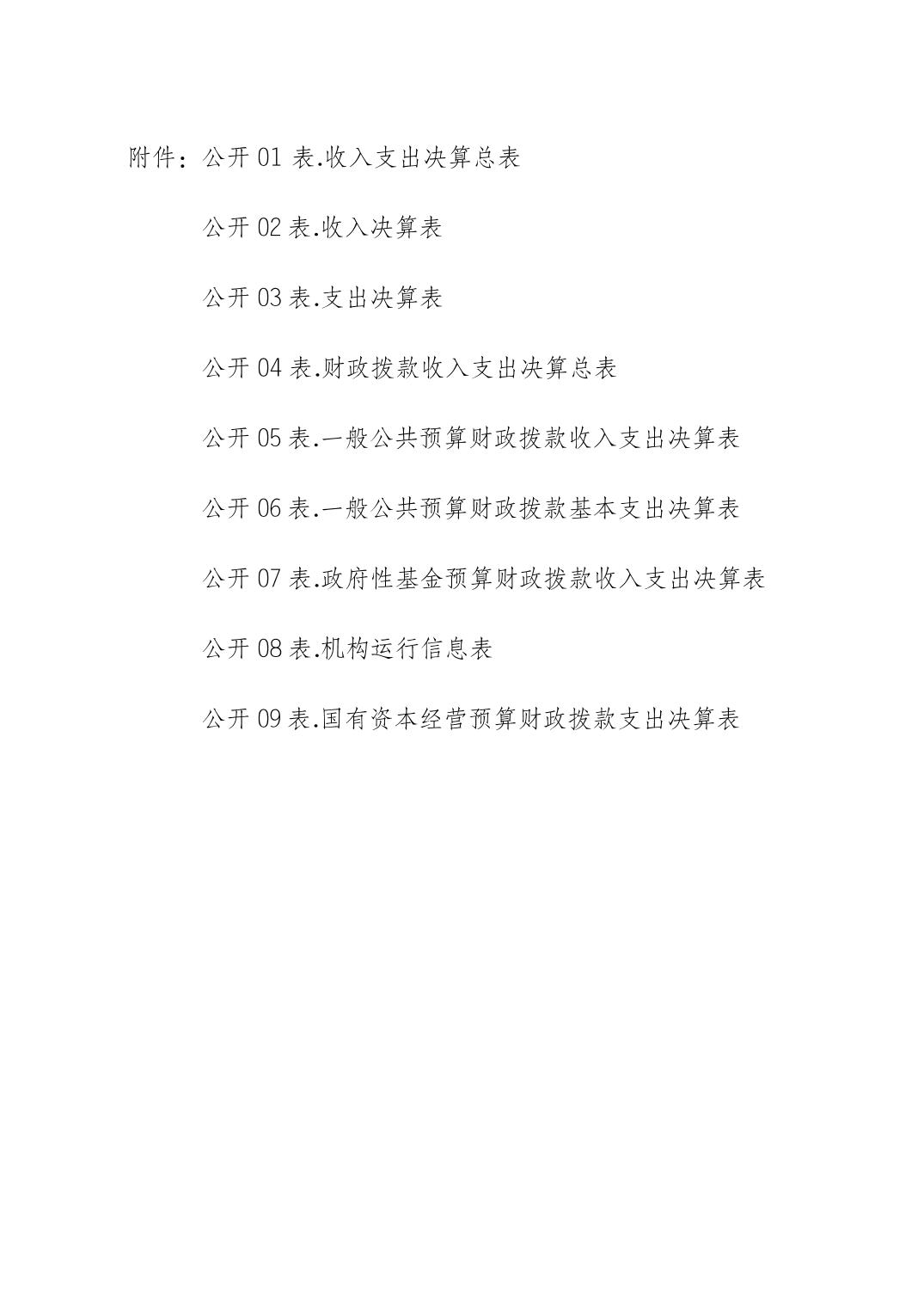 附件：公开 01 表.收入支出决算总表

公开 02 表.收入决算表

公开 03 表.支出决算表

公开 04 表.财政拨款收入支出决算总表

公开 05 表.一般公共预算财政拨款收入支出决算表

公开 06 表.一般公共预算财政拨款基本支出决算表

公开 07 表.政府性基金预算财政拨款收入支出决算表

公开 08 表.机构运行信息表

公开 09 表.国有资本经营预算财政拨款支出决算表